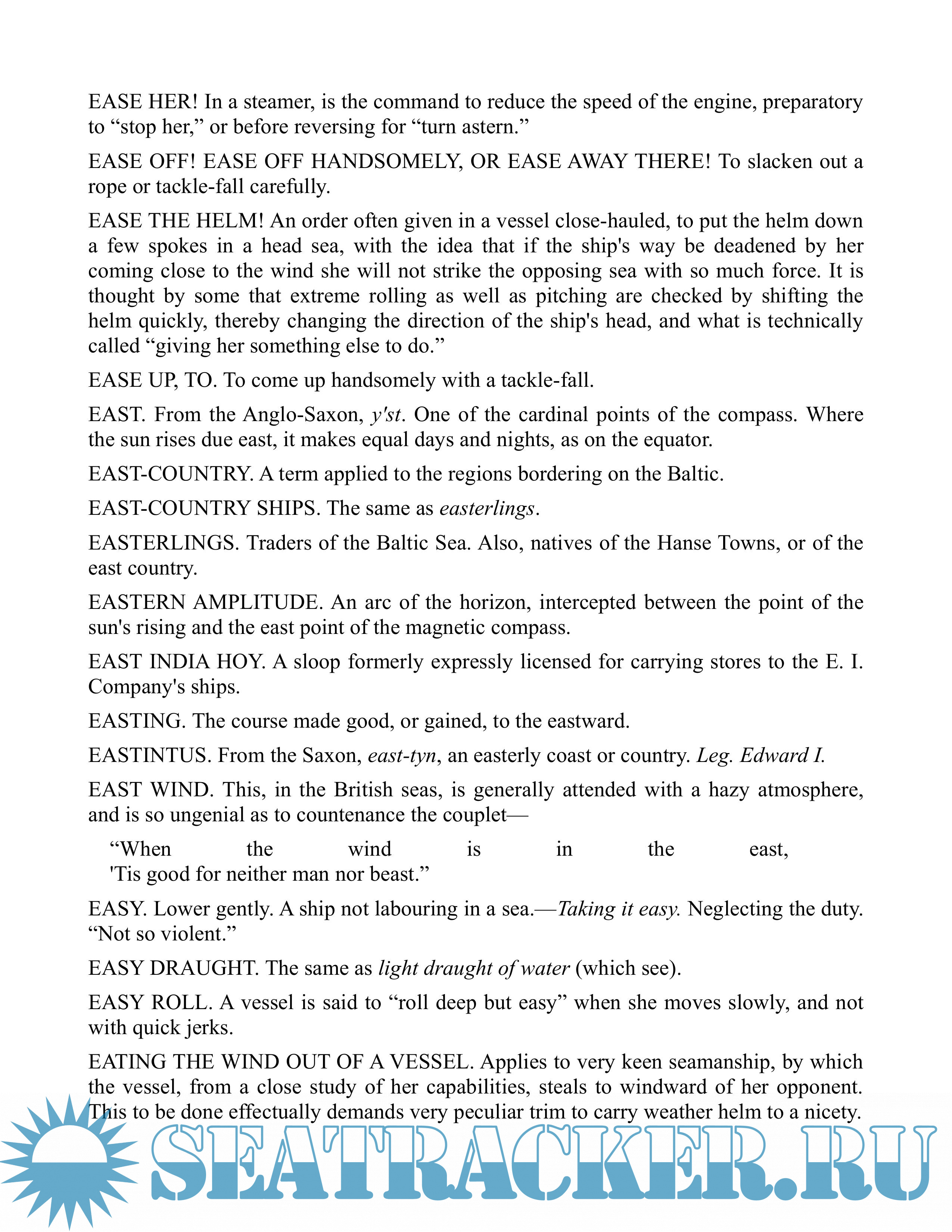 EASE HER! In a steamer, is the command to reduce the speed of the engine, preparatory to “stop her,” or before reversing for “turn astern.”

EASE OFF! EASE OFF HANDSOMELY, OR EASE AWAY THERE! To slacken out a rope or tackle-fall carefully.

EASE THE HELM! An order often given in a vessel close-hauled, to put the helm down a few spokes in a head sea, with the idea that if the ship's way be deadened by her coming close to the wind she will not strike the opposing sea with so much force. It is thought by some that extreme rolling as well as pitching are checked by shifting the helm quickly, thereby changing the direction of the ship's head, and what is technically called “giving her something else to do.”

EASE UP, TO. To come up handsomely with a tackle-fall.

EAST. From the Anglo-Saxon, y'st. One of the cardinal points of the compass. Where the sun rises due east, it makes equal days and nights, as on the equator.

EAST-COUNTRY. A term applied to the regions bordering on the Baltic.

EAST-COUNTRY SHIPS. The same as easterlings.

EASTERLINGS. Traders of the Baltic Sea. Also, natives of the Hanse Towns, or of the east country.

EASTERN AMPLITUDE. An arc of the horizon, intercepted between the point of the sun's rising and the east point of the magnetic compass.

EAST INDIA HOY. A sloop formerly expressly licensed for carrying stores to the E. I. Company's ships.

EASTING. The course made good, or gained, to the eastward.

EASTINTUS. From the Saxon, east-tyn, an easterly coast or country. Leg. Edward I.

EAST WIND. This, in the British seas, is generally attended with a hazy atmosphere, and is so ungenial as to countenance the couplet—

“When the wind is in the east,
'Tis good for neither man nor beast.”

EASY. Lower gently. A ship not labouring in a sea.—Taking it easy. Neglecting the duty. “Not so violent.”

EASY DRAUGHT. The same as light draught of water (which see).

EASY ROLL. A vessel is said to “roll deep but easy” when she moves slowly, and not with quick jerks.

EATING THE WIND OUT OF A VESSEL. Applies to very keen seamanship, by which the vessel, from a close study of her capabilities, steals to windward of her opponent. This to be done effectually demands very peculiar trim to carry weather helm to a nicety.

SEATRACKER.RU